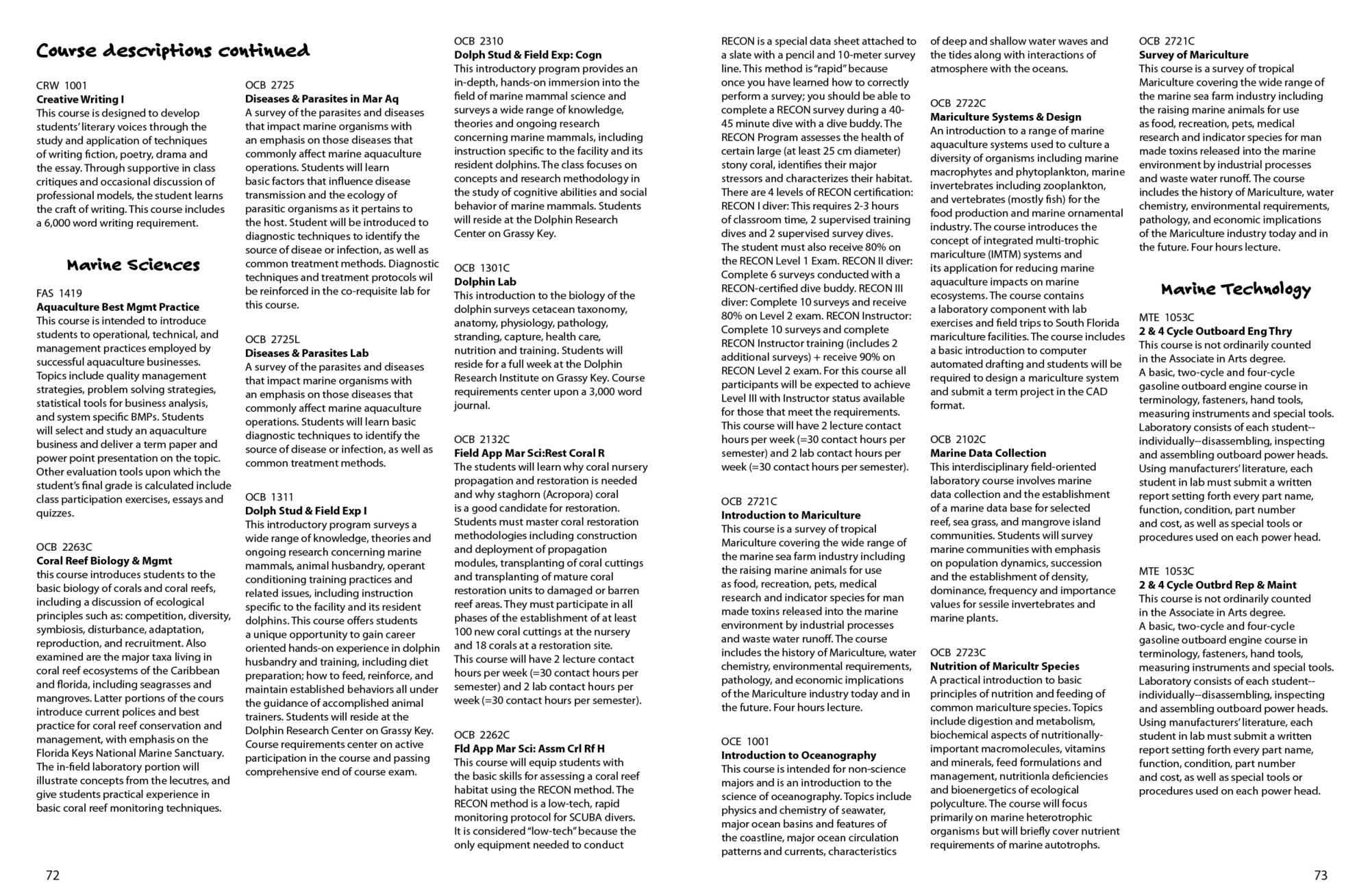 Course descriptions continued

CRW 1001
Creative Writing I
This course is designed to develop students' literary voices through the study and application of techniques of writing fiction, poetry, drama and the essay. Through supportive in class critiques and occasional discussion of professional models, the student learns the craft of writing. This course includes a 6,000 word writing requirement.

Marine Sciences

FAS 1419
Aquaculture Best Mgmt Practice
This course is intended to introduce students to operational, technical, and management practices employed by successful aquaculture businesses. Topics include quality management strategies, problem solving strategies, statistical tools for business analysis, and system specific BMPs. Students will select and study an aquaculture business and deliver a term paper and power point presentation on the topic. Other evaluation tools upon which the student's final grade is calculated include class participation exercises, essays and quizzes.

OCB 2263C
Coral Reef Biology & Mgmt
this course introduces students to the basic biology of corals and coral reefs, including a discussion of ecological principles such as: competition, diversity, symbiosis, disturbance, adaptation, reproduction, and recruitment. Also examined are the major taxa living in coral reef ecosystems of the Caribbean and florida, including seagrasses and mangroves. Latter portions of the cours introduce current polices and best practice for coral reef conservation and management, with emphasis on the Florida Keys National Marine Sanctuary. The in-field laboratory portion will illustrate concepts from the lecutres, and give students practical experience in basic coral reef monitoring techniques.

OCB 2725
Diseases & Parasites in Mar Aq
A survey of the parasites and diseases that impact marine organisms with an emphasis on those diseases that commonly affect marine aquaculture operations. Students will learn basic factors that influence disease transmission and the ecology of parasitic organisms as it pertains to the host. Student will be introduced to diagnostic techniques to identify the source of diseae or infection, as well as common treatment methods. Diagnostic techniques and treatment protocols wil be reinforced in the co-requisite lab for this course.

OCB 2725L
Diseases & Parasites Lab
A survey of the parasites and diseases that impact marine organisms with an emphasis on those diseases that commonly affect marine aquaculture operations. Students will learn basic diagnostic techniques to identify the source of disease or infection, as well as common treatment methods.

OCB 1311
Dolph Stud & Field Exp I
This introductory program surveys a wide range of knowledge, theories and ongoing research concerning marine mammals, animal husbandry, operant conditioning training practices and related issues, including instruction specific to the facility and its resident dolphins. This course offers students a unique opportunity to gain career oriented hands-on experience in dolphin husbandry and training, including diet preparation; how to feed, reinforce, and maintain established behaviors all under the guidance of accomplished animal trainers. Students will reside at the Dolphin Research Center on Grassy Key. Course requirements center on active participation in the course and passing comprehensive end of course exam.

OCB 2310
Dolph Stud & Field Exp: Cogn
This introductory program provides an in-depth, hands-on immersion into the field of marine mammal science and surveys a wide range of knowledge, theories and ongoing research concerning marine mammals, including instruction specific to the facility and its resident dolphins. The class focuses on concepts and research methodology in the study of cognitive abilities and social behavior of marine mammals. Students will reside at the Dolphin Research Center on Grassy Key.

OCB 1301C
Dolphin Lab
This introduction to the biology of the dolphin surveys cetacean taxonomy, anatomy, physiology, pathology, stranding, capture, health care, nutrition and training. Students will reside for a full week at the Dolphin Research Institute on Grassy Key. Course requirements center upon a 3,000 word journal.

OCB 2132C
Field App Mar Sci:Rest Coral R
The students will learn why coral nursery propagation and restoration is needed and why staghorn (Acropora) coral is a good candidate for restoration. Students must master coral restoration methodologies including construction and deployment of propagation modules, transplanting of coral cuttings and transplanting of mature coral restoration units to damaged or barren reef areas. They must participate in all phases of the establishment of at least 100 new coral cuttings at the nursery and 18 corals at a restoration site. This course will have 2 lecture contact hours per week (=30 contact hours per semester) and 2 lab contact hours per week (=30 contact hours per semester).

OCB 2262C
Fld App Mar Sci: Assm Crl Rf H
This course will equip students with the basic skills for assessing a coral reef habitat using the RECON method. The RECON method is a low-tech, rapid monitoring protocol for SCUBA divers. It is considered "low-tech" because the only equipment needed to conduct RECON is a special data sheet attached to a slate with a pencil and 10-meter survey line. This method is "rapid" because once you have learned how to correctly perform a survey; you should be able to complete a RECON survey during a 40-45 minute dive with a dive buddy. The RECON Program assesses the health of certain large (at least 25 cm diameter) stony coral, identifies their major stressors and characterizes their habitat. There are 4 levels of RECON certification: RECON I diver: This requires 2-3 hours of classroom time, 2 supervised training dives and 2 supervised survey dives. The student must also receive 80% on the RECON Level 1 Exam. RECON II diver: Complete 6 surveys conducted with a RECON-certified dive buddy. RECON III diver: Complete 10 surveys and receive 80% on Level 2 exam. RECON Instructor: Complete 10 surveys and complete RECON Instructor training (includes 2 additional surveys) + receive 90% on RECON Level 2 exam. For this course all participants will be expected to achieve Level III with Instructor status available for those that meet the requirements. This course will have 2 lecture contact hours per week (=30 contact hours per semester) and 2 lab contact hours per week (=30 contact hours per semester).

OCB 2721C
Introduction to Mariculture
This course is a survey of tropical Mariculture covering the wide range of the marine sea farm industry including the raising marine animals for use as food, recreation, pets, medical research and indicator species for man made toxins released into the marine environment by industrial processes and waste water runoff. The course includes the history of Mariculture, water chemistry, environmental requirements, pathology, and economic implications of the Mariculture industry today and in the future. Four hours lecture.

OCE 1001
Introduction to Oceanography
This course is intended for non-science majors and is an introduction to the science of oceanography. Topics include physics and chemistry of seawater, major ocean basins and features of the coastline, major ocean circulation patterns and currents, characteristics of deep and shallow water waves and the tides along with interactions of atmosphere with the oceans.

OCB 2722C
Mariculture Systems & Design
An introduction to a range of marine aquaculture systems used to culture a diversity of organisms including marine macrophytes and phytoplankton, marine invertebrates including zooplankton, and vertebrates (mostly fish) for the food production and marine ornamental industry. The course introduces the concept of integrated multi-trophic mariculture (IMTM) systems and its application for reducing marine aquaculture impacts on marine ecosystems. The course contains a laboratory component with lab exercises and field trips to South Florida mariculture facilities. The course includes a basic introduction to computer automated drafting and students will be required to design a mariculture system and submit a term project in the CAD format.

OCB 2102C
Marine Data Collection
This interdisciplinary field-oriented laboratory course involves marine data collection and the establishment of a marine data base for selected reef, sea grass, and mangrove island communities. Students will survey marine communities with emphasis on population dynamics, succession and the establishment of density, dominance, frequency and importance values for sessile invertebrates and marine plants.

OCB 2723C
Nutrition of Maricultr Species
A practical introduction to basic principles of nutrition and feeding of common mariculture species. Topics include digestion and metabolism, biochemical aspects of nutritionally-important macromolecules, vitamins and minerals, feed formulations and management, nutritionla deficiencies and bioenergetics of ecological polyculture. The course will focus primarily on marine heterotrophic organisms but will briefly cover nutrient requirements of marine autotrophs.

OCB 2721C
Survey of Mariculture
This course is a survey of tropical Mariculture covering the wide range of the marine sea farm industry including the raising marine animals for use as food, recreation, pets, medical research and indicator species for man made toxins released into the marine environment by industrial processes and waste water runoff. The course includes the history of Mariculture, water chemistry, environmental requirements, pathology, and economic implications of the Mariculture industry today and in the future. Four hours lecture.

Marine Technology

MTE 1053C
2 & 4 Cycle Outboard Eng Thry
This course is not ordinarily counted in the Associate in Arts degree.
A basic, two-cycle and four-cycle gasoline outboard engine course in terminology, fasteners, hand tools, measuring instruments and special tools. Laboratory consists of each student--individually--disassembling, inspecting and assembling outboard power heads. Using manufacturers' literature, each student in lab must submit a written report setting forth every part name, function, condition, part number and cost, as well as special tools or procedures used on each power head.

MTE 1053C
2 & 4 Cycle Outbrd Rep & Maint
This course is not ordinarily counted in the Associate in Arts degree.
A basic, two-cycle and four-cycle gasoline outboard engine course in terminology, fasteners, hand tools, measuring instruments and special tools. Laboratory consists of each student--individually--disassembling, inspecting and assembling outboard power heads. Using manufacturers' literature, each student in lab must submit a written report setting forth every part name, function, condition, part number and cost, as well as special tools or procedures used on each power head.

72

73